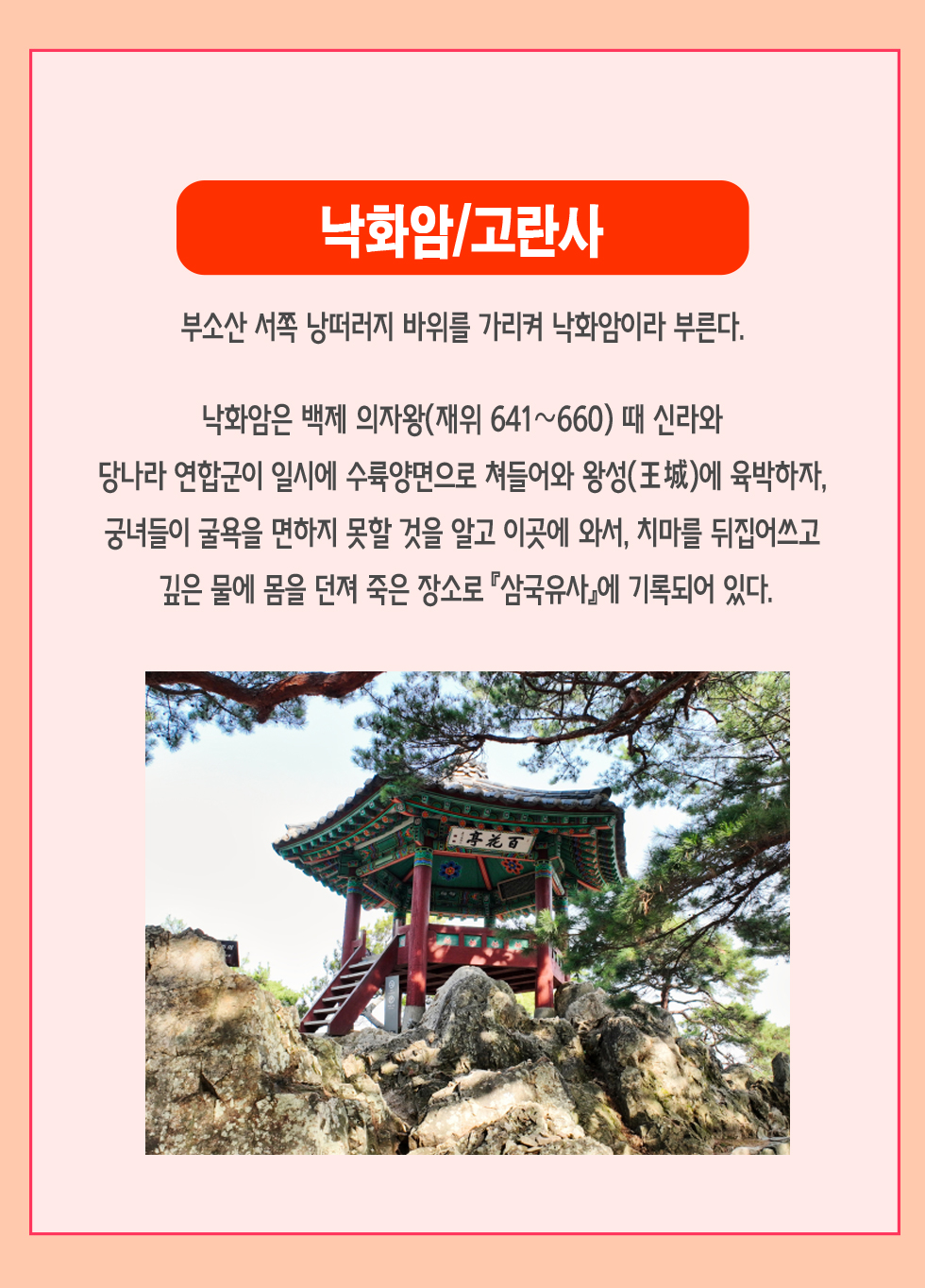 낙화암/고란사

부소산 서쪽 낭떠러지 바위를 가리켜 낙화암이라 부른다.

낙화암은 백제 의자왕(재위 641~660) 때 신라와 당나라 연합군이 일시에 수륙양면으로 쳐들어와 왕성(王城)에 육박하자, 궁녀들이 굴욕을 면하지 못할 것을 알고 이곳에 와서, 치마를 뒤집어쓰고 깊은 물에 몸을 던져 죽은 장소로 『삼국유사』에 기록되어 있다.

亭花百